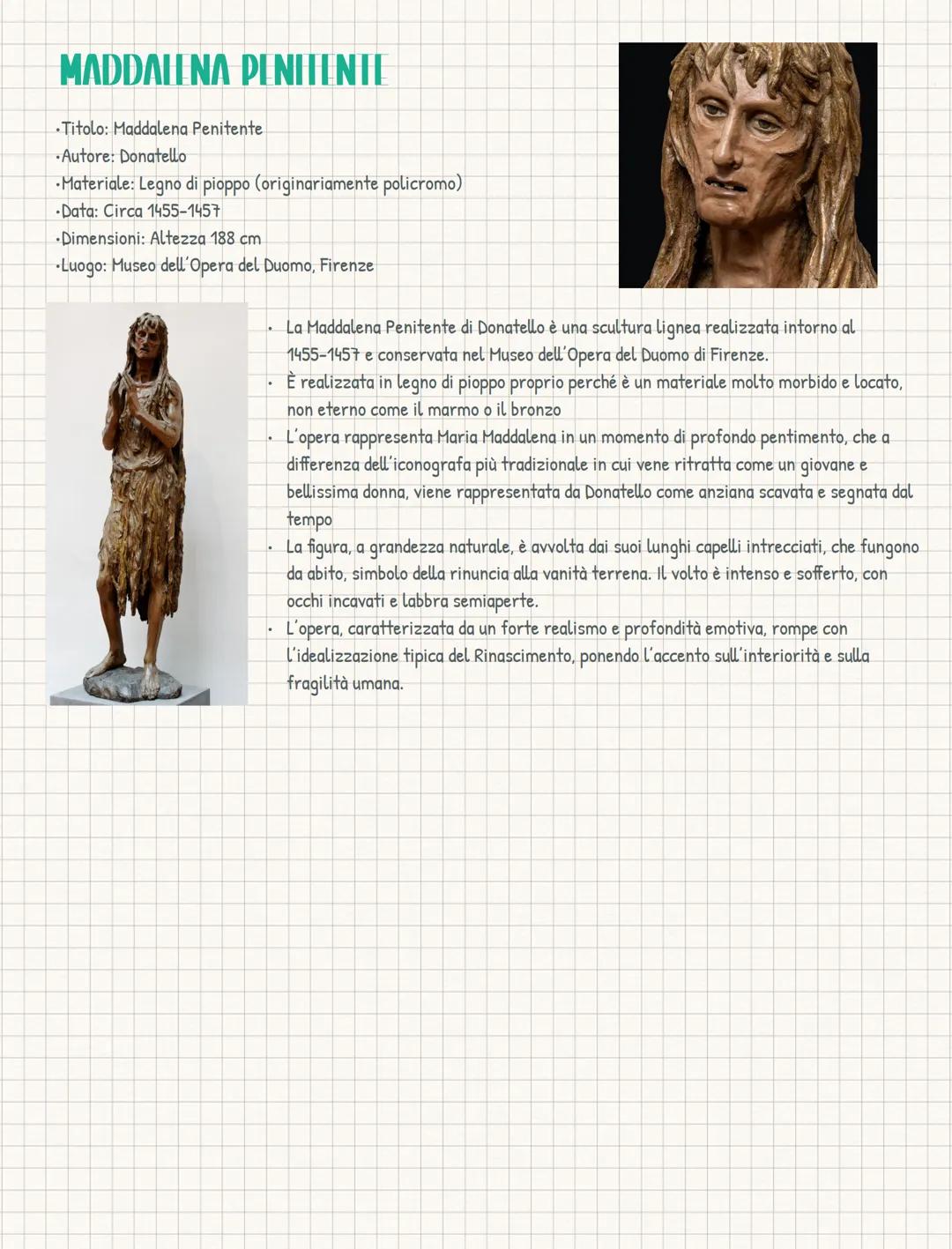 MADDALENA PENITENTE

•Titolo: Maddalena Penitente
•Autore: Donatello
•Materiale: Legno di pioppo (originariamente policromo)
•Data: Circa 1455-1457
•Dimensioni: Altezza 188 cm
•Luogo: Museo dell'Opera del Duomo, Firenze

• La Maddalena Penitente di Donatello è una scultura lignea realizzata intorno al 1455-1457 e conservata nel Museo dell'Opera del Duomo di Firenze.
• È realizzata in legno di pioppo proprio perché è un materiale molto morbido e locato, non eterno come il marmo o il bronzo
• L'opera rappresenta Maria Maddalena in un momento di profondo pentimento, che a differenza dell'iconografa più tradizionale in cui vene ritratta come un giovane e bellissima donna, viene rappresentata da Donatello come anziana scavata e segnata dal tempo
• La figura, a grandezza naturale, è avvolta dai suoi lunghi capelli intrecciati, che fungono da abito, simbolo della rinuncia alla vanità terrena. Il volto è intenso e sofferto, con occhi incavati e labbra semiaperte.
• L'opera, caratterizzata da un forte realismo e profondità emotiva, rompe con l'idealizzazione tipica del Rinascimento, ponendo l'accento sull'interiorità e sulla fragilità umana.